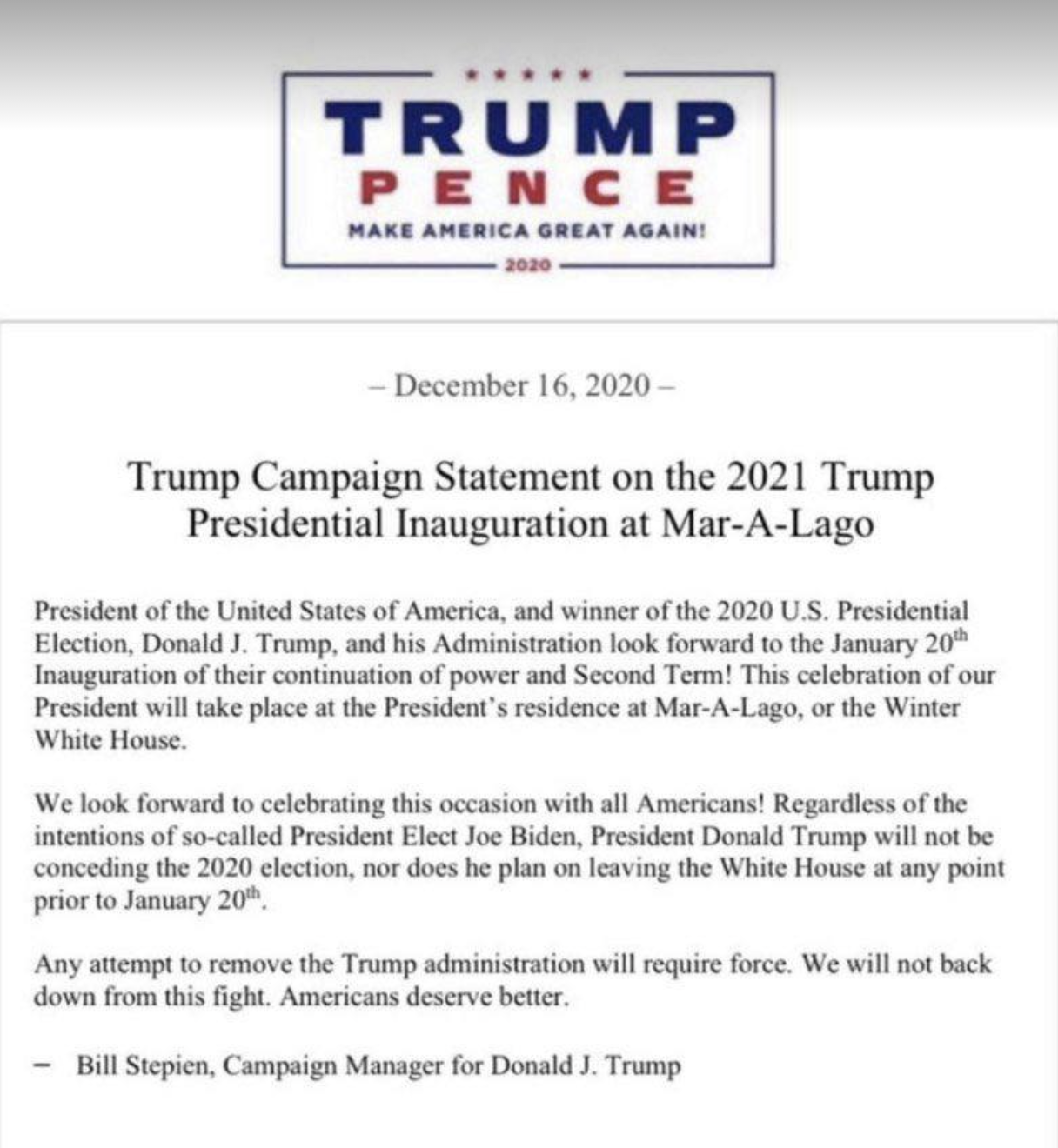 TRUMP
PENCE
MAKE AMERICA GREAT AGAIN!
2020

– December 16, 2020 –

Trump Campaign Statement on the 2021 Trump Presidential Inauguration at Mar-A-Lago

President of the United States of America, and winner of the 2020 U.S. Presidential Election, Donald J. Trump, and his Administration look forward to the January 20$^{th}$ Inauguration of their continuation of power and Second Term! This celebration of our President will take place at the President's residence at Mar-A-Lago, or the Winter White House.

We look forward to celebrating this occasion with all Americans! Regardless of the intentions of so-called President Elect Joe Biden, President Donald Trump will not be conceding the 2020 election, nor does he plan on leaving the White House at any point prior to January 20$^{th}$.

Any attempt to remove the Trump administration will require force. We will not back down from this fight. Americans deserve better.

– Bill Stepien, Campaign Manager for Donald J. Trump